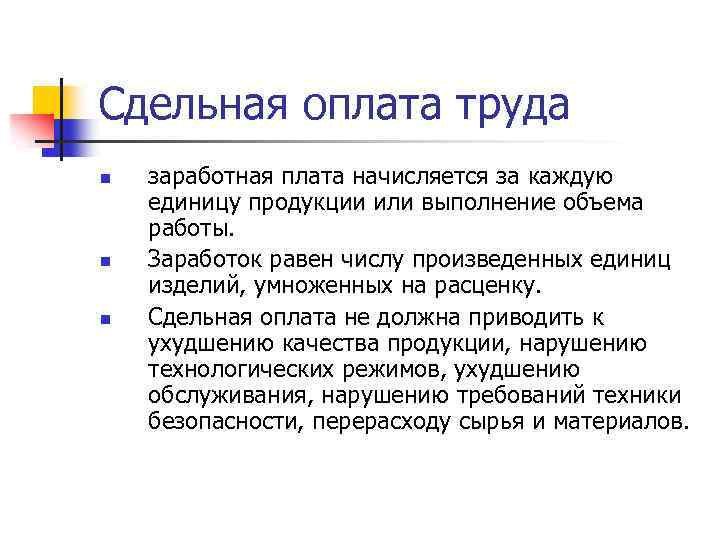 Сдельная оплата труда

- заработная плата начисляется за каждую единицу продукции или выполнение объема работы.
- Заработок равен числу произведенных единиц изделий, умноженных на расценку.
- Сдельная оплата не должна приводить к ухудшению качества продукции, нарушению технологических режимов, ухудшению обслуживания, нарушению требований техники безопасности, перерасходу сырья и материалов.